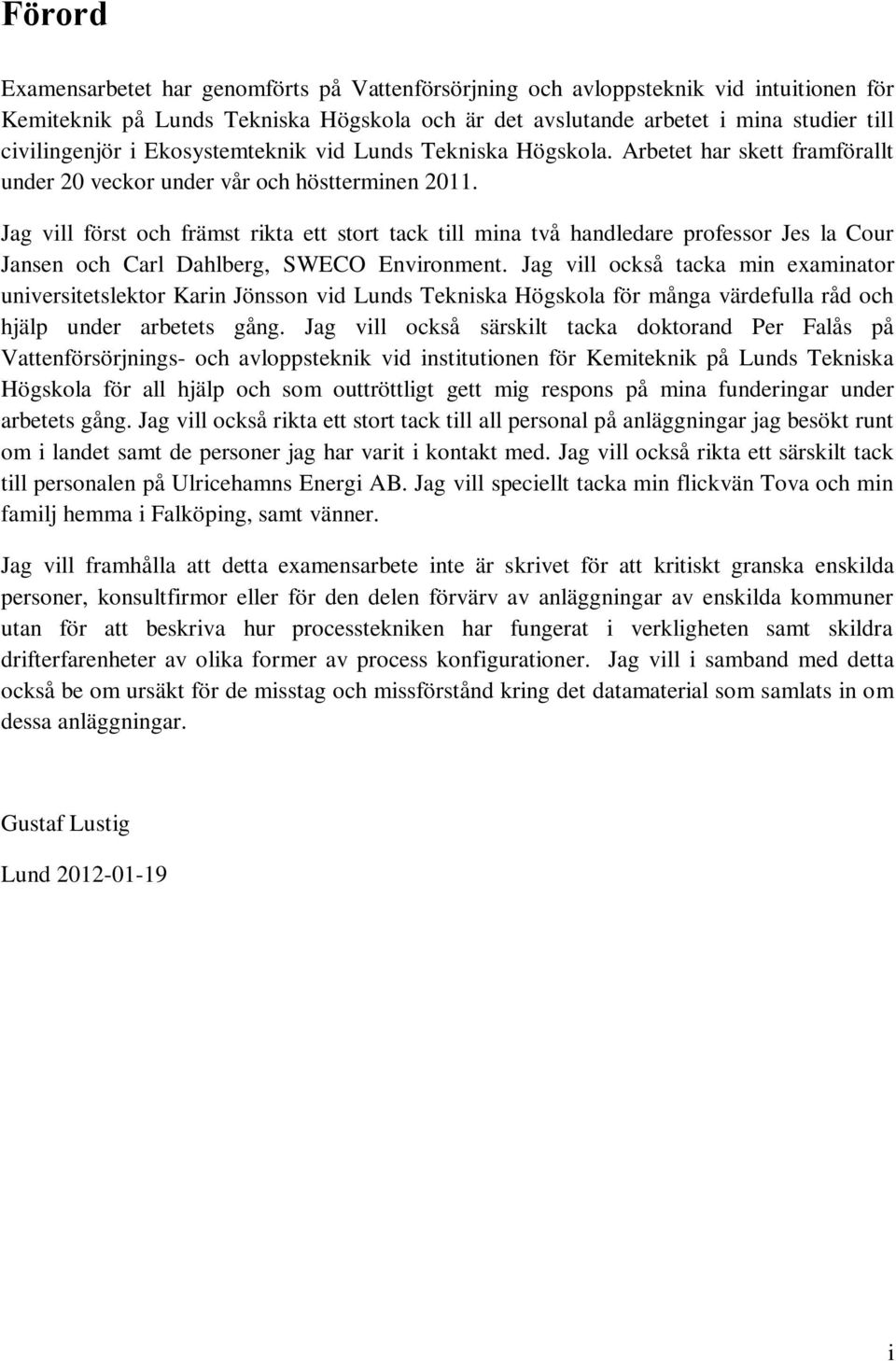 Förord

Examensarbetet har genomförts på Vattenförsörjning och avloppsteknik vid intuitionen för Kemiteknik på Lunds Tekniska Högskola och är det avslutande arbetet i mina studier till civilingenjör i Ekosystemteknik vid Lunds Tekniska Högskola. Arbetet har skett framförallt under 20 veckor under vår och höstterminen 2011.

Jag vill först och främst rikta ett stort tack till mina två handledare professor Jes la Cour Jansen och Carl Dahlberg, SWECO Environment. Jag vill också tacka min examinator universitetslektor Karin Jönsson vid Lunds Tekniska Högskola för många värdefulla råd och hjälp under arbetets gång. Jag vill också särskilt tacka doktorand Per Falås på Vattenförsörjnings- och avloppsteknik vid institutionen för Kemiteknik på Lunds Tekniska Högskola för all hjälp och som outtröttligt gett mig respons på mina funderingar under arbetets gång. Jag vill också rikta ett stort tack till all personal på anläggningar jag besökt runt om i landet samt de personer jag har varit i kontakt med. Jag vill också rikta ett särskilt tack till personalen på Ulricehamns Energi AB. Jag vill speciellt tacka min flickvän Tova och min familj hemma i Falköping, samt vänner.

Jag vill framhålla att detta examensarbete inte är skrivet för att kritiskt granska enskilda personer, konsultfirmor eller för den delen förvärv av anläggningar av enskilda kommuner utan för att beskriva hur processtekniken har fungerat i verkligheten samt skildra drifterfarenheter av olika former av process konfigurationer. Jag vill i samband med detta också be om ursäkt för de misstag och missförstånd kring det datamaterial som samlats in om dessa anläggningar.

Gustaf Lustig

Lund 2012-01-19

i